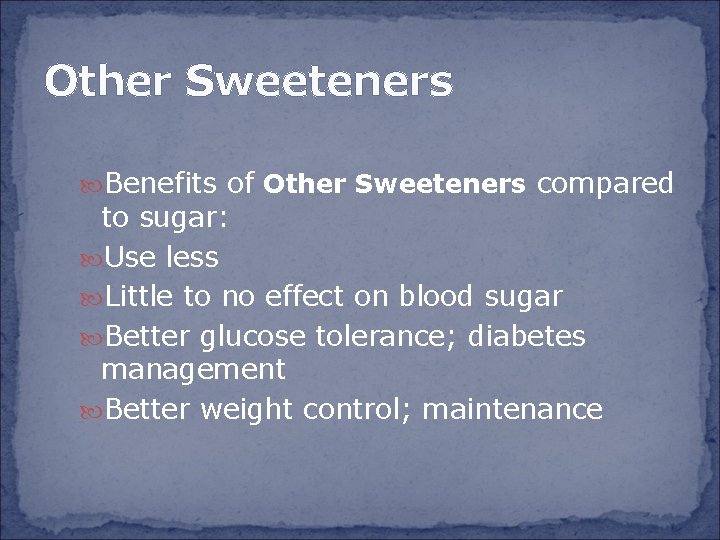 Other Sweeteners

Benefits of Other Sweeteners compared to sugar:

Use less

Little to no effect on blood sugar

Better glucose tolerance; diabetes management

Better weight control; maintenance